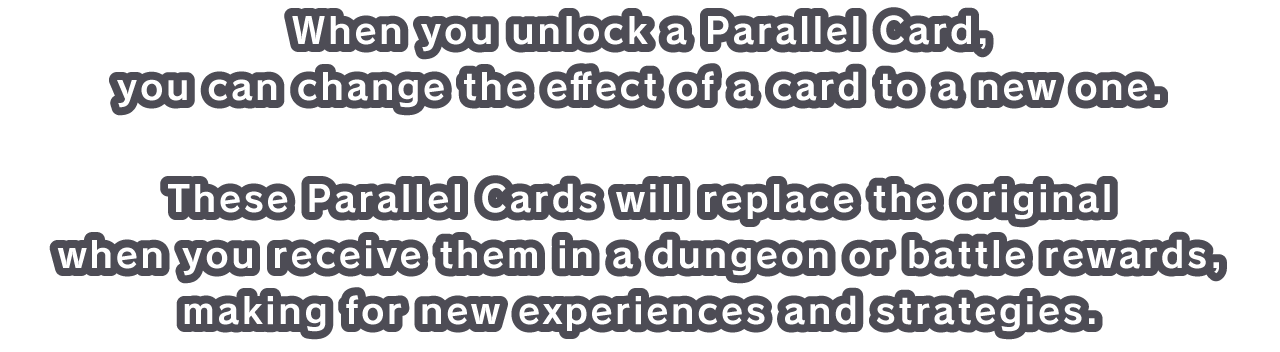 When you unlock a Parallel Card, you can change the effect of a card to a new one.

These Parallel Cards will replace the original when you receive them in a dungeon or battle rewards, making for new experiences and strategies.